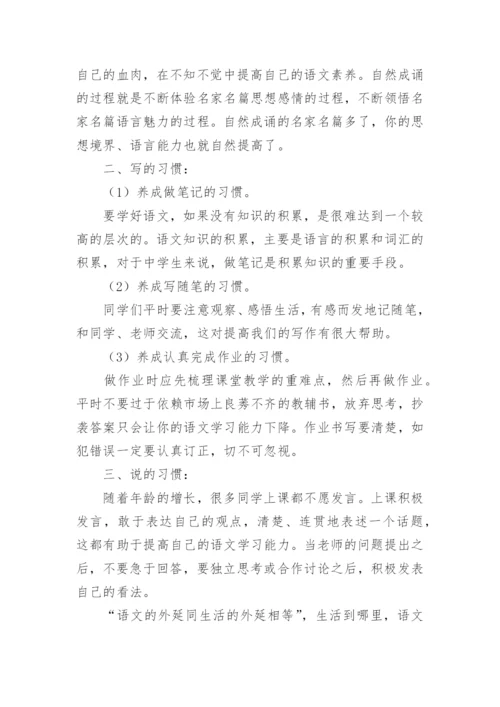 自己的血肉，在不知不觉中提高自己的语文素养。自然成诵的过程就是不断体验名家名篇思想感情的过程，不断领悟名家名篇语言魅力的过程。自然成诵的名家名篇多了，你的思想境界、语言能力也就自然提高了。

二、写的习惯：

（1）养成做笔记的习惯。

要学好语文，如果没有知识的积累，是很难达到一个较高的层次的。语文知识的积累，主要是语言的积累和词汇的积累，对于中学生来说，做笔记是积累知识的重要手段。

（2）养成写随笔的习惯。

同学们平时要注意观察、感悟生活，有感而发地记随笔，和同学、老师交流，这对提高我们的写作有很大帮助。

（3）养成认真完成作业的习惯。

做作业时应先梳理课堂教学的重难点，然后再做作业。平时不要过于依赖市场上良莠不齐的教辅书，放弃思考，抄袭答案只会让你的语文学习能力下降。作业书写要清楚，如犯错误一定要认真订正，切不可忽视。

三、说的习惯：

随着年龄的增长，很多同学上课都不愿发言。上课积极发言，敢于表达自己的观点，清楚、连贯地表述一个话题，这都有助于提高自己的语文学习能力。当老师的问题提出之后，不要急于回答，要独立思考或合作讨论之后，积极发表自己的看法。

“语文的外延同生活的外延相等”，生活到哪里，语文